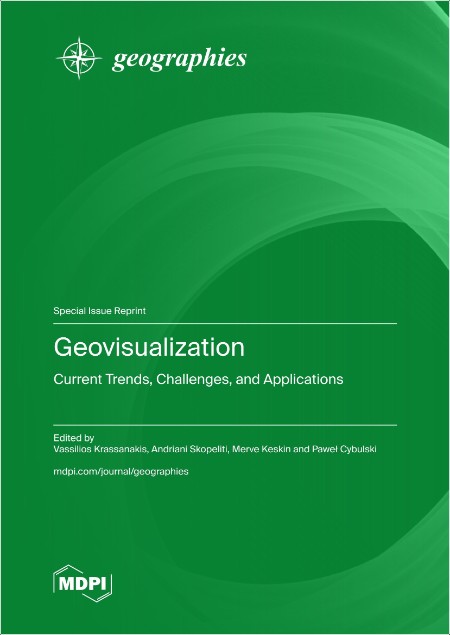 geographies

Special Issue Reprint

Geovisualization

Current Trends, Challenges, and Applications

Edited by
Vassilios Krassanakis, Andriani Skopeliti, Merve Keskin and Paweł Cybulski

mdpi.com/journal/geographies

MDPI